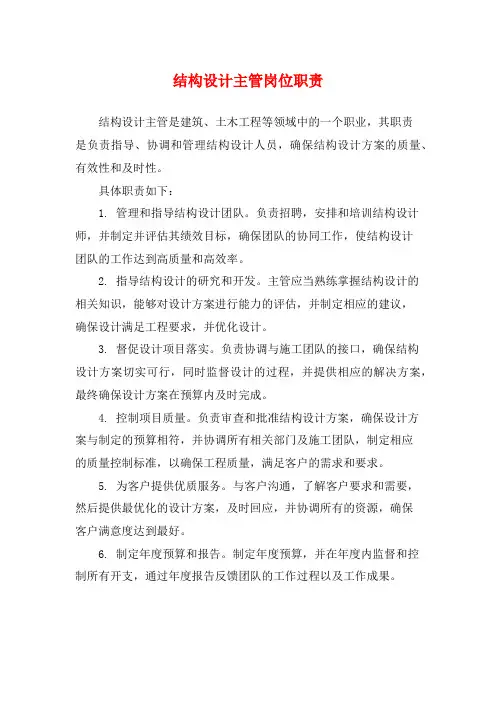 结构设计主管岗位职责

结构设计主管是建筑、土木工程等领域中的一个职业，其职责是负责指导、协调和管理结构设计人员，确保结构设计方案的质量、有效性和及时性。

具体职责如下：

1. 管理和指导结构设计团队。负责招聘，安排和培训结构设计师，并制定并评估其绩效目标，确保团队的协同工作，使结构设计团队的工作达到高质量和高效率。

2. 指导结构设计的研究和开发。主管应当熟练掌握结构设计的相关知识，能够对设计方案进行能力的评估，并制定相应的建议，确保设计满足工程要求，并优化设计。

3. 督促设计项目落实。负责协调与施工团队的接口，确保结构设计方案切实可行，同时监督设计的过程，并提供相应的解决方案，最终确保设计方案在预算内及时完成。

4. 控制项目质量。负责审查和批准结构设计方案，确保设计方案与制定的预算相符，并协调所有相关部门及施工团队，制定相应的质量控制标准，以确保工程质量，满足客户的需求和要求。

5. 为客户提供优质服务。与客户沟通，了解客户要求和需要，然后提供最优化的设计方案，及时回应，并协调所有的资源，确保客户满意度达到最好。

6. 制定年度预算和报告。制定年度预算，并在年度内监督和控制所有开支，通过年度报告反馈团队的工作过程以及工作成果。